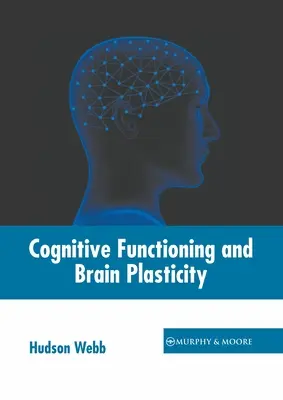 Cognitive Functioning and Brain Plasticity

Hudson Webb

MURPHY & MOORE